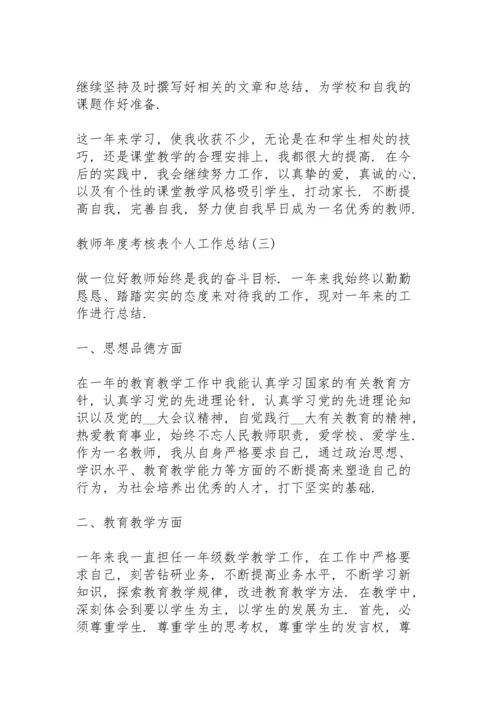 继续坚持及时撰写好相关的文章和总结，为学校和自我的课题作好准备.

这一年来学习，使我收获不少，无论是在和学生相处的技巧，还是课堂教学的合理安排上，我都很大的提高. 在今后的实践中，我会继续努力工作，以真挚的爱，真诚的心，以及有个性的课堂教学风格吸引学生，打动家长. 不断提高自我，完善自我，努力使自我早日成为一名优秀的教师.

教师年度考核表个人工作总结(三)

做一位好教师始终是我的奋斗目标. 一年来我始终以勤勤恳恳、踏踏实实的态度来对待我的工作，现对一年来的工作进行总结.

一、思想品德方面

在一年的教育教学工作中我能认真学习国家的有关教育方针，认真学习党的先进理论针，认真学习党的先进理论知识以及党的__大会议精神，自觉践行__大有关教育的精神，热爱教育事业，始终不忘人民教师职责，爱学校、爱学生. 作为一名教师，我从自身严格要求自己，通过政治思想、学识水平、教育教学能力等方面的不断提高来塑造自己的行为，为社会培养出优秀的人才，打下坚实的基础.

二、教育教学方面

一年来我一直担任一年级数学教学工作，在工作中严格要求自己，刻苦钻研业务，不断提高业务水平，不断学习新知识，探索教育教学规律，改进教育教学方法. 在教学中，深刻体会到要以学生为主，以学生的发展为主. 首先，必须尊重学生. 尊重学生的思考权，尊重学生的发言权，尊